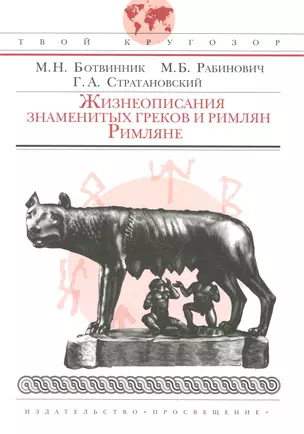 ТВОЙ КРУГОЗОР

М.Н. Ботвинник М.Б. Рабинович
Г.А. Стратановский

Жизнеописания
знаменитых греков и римлян
Римляне

ИЗДАТЕЛЬСТВО «ПРОСВЕЩЕНИЕ»